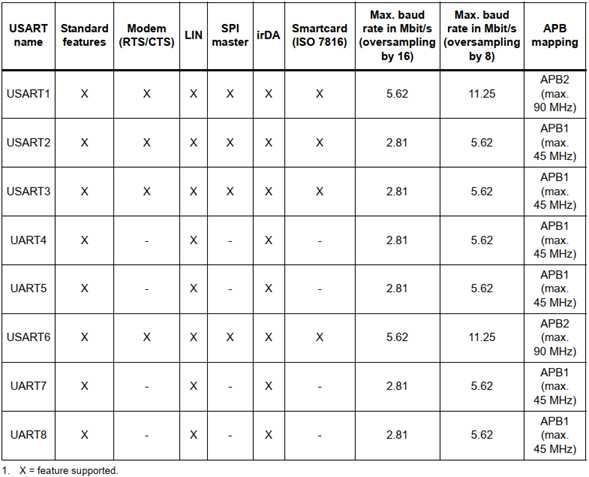 | USART name | Standard features | Modem (RTS/CTS) | LIN | SPI master | irDA | Smartcard (ISO 7816) | Max. baud rate in Mbit/s (oversampling by 16) | Max. baud rate in Mbit/s (oversampling by 8) | APB mapping |
|---|---|---|---|---|---|---|---|---|---|
| USART1 | X | X | X | X | X | X | 5.62 | 11.25 | APB2 (max. 90 MHz) |
| USART2 | X | X | X | X | X | X | 2.81 | 5.62 | APB1 (max. 45 MHz) |
| USART3 | X | X | X | X | X | X | 2.81 | 5.62 | APB1 (max. 45 MHz) |
| UART4 | X | - | X | - | X | - | 2.81 | 5.62 | APB1 (max. 45 MHz) |
| UART5 | X | - | X | - | X | - | 2.81 | 5.62 | APB1 (max. 45 MHz) |
| USART6 | X | X | X | X | X | X | 5.62 | 11.25 | APB2 (max. 90 MHz) |
| UART7 | X | - | X | - | X | - | 2.81 | 5.62 | APB1 (max. 45 MHz) |
| UART8 | X | - | X | - | X | - | 2.81 | 5.62 | APB1 (max. 45 MHz) |

1. X = feature supported.